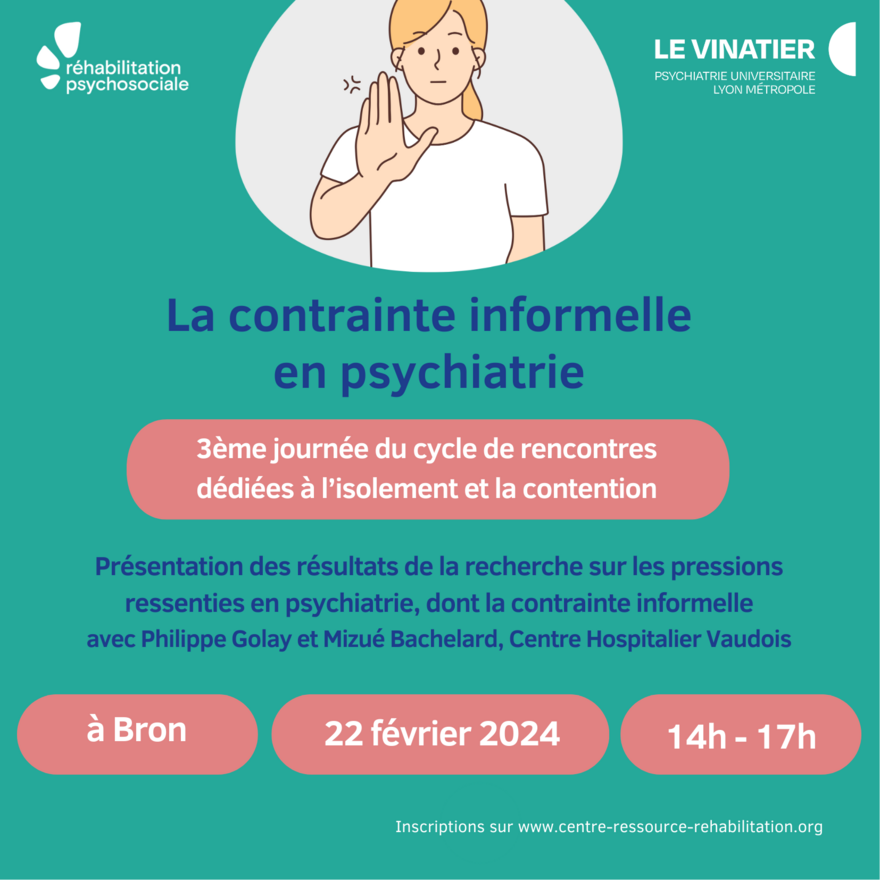 réhabilitation psychosociale

LE VINATIER
PSYCHIATRIE UNIVERSITAIRE
LYON MÉTROPOLE

La contrainte informelle en psychiatrie

3ème journée du cycle de rencontres dédiées à l'isolement et la contention

Présentation des résultats de la recherche sur les pressions ressenties en psychiatrie, dont la contrainte informelle avec Philippe Golay et Mizué Bachelard, Centre Hospitalier Vaudois

à Bron

22 février 2024

14h - 17h

Inscriptions sur www.centre-ressource-rehabilitation.org